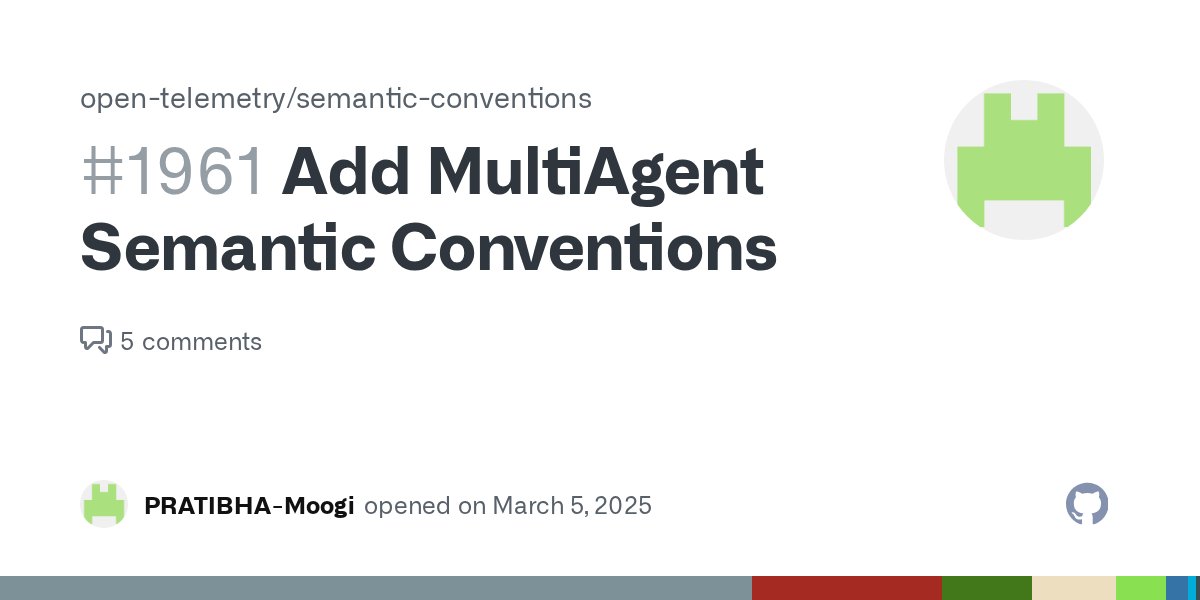 open-telemetry/semantic-conventions

#1961 Add MultiAgent Semantic Conventions

5 comments

PRATIBHA-Moogi opened on March 5, 2025